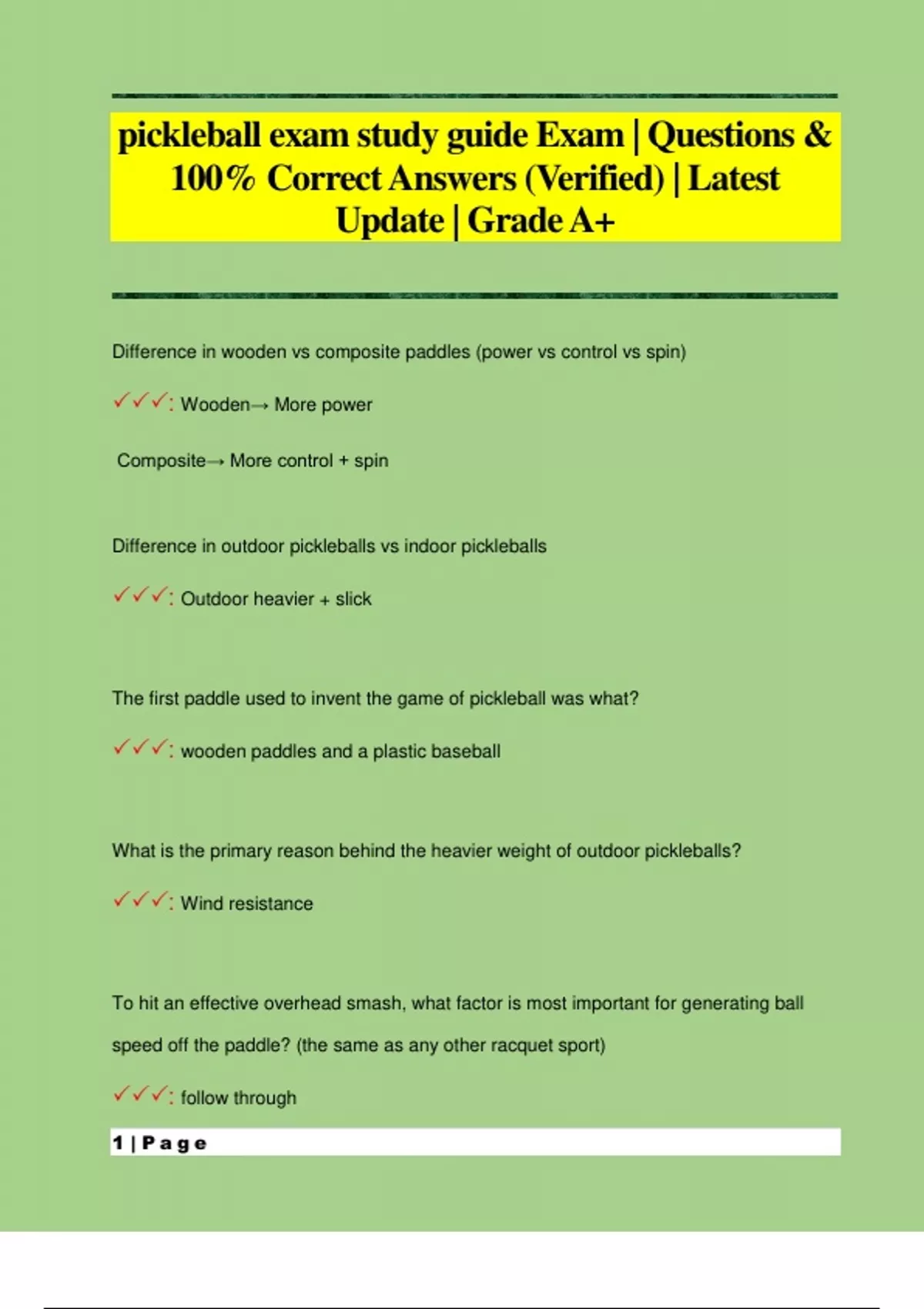 pickleball exam study guide Exam | Questions & 100% Correct Answers (Verified) | Latest Update | Grade A+

Difference in wooden vs composite paddles (power vs control vs spin)

✓✓✓: Wooden→ More power

Composite→ More control + spin

Difference in outdoor pickleballs vs indoor pickleballs

✓✓✓: Outdoor heavier + slick

The first paddle used to invent the game of pickleball was what?

✓✓✓: wooden paddles and a plastic baseball

What is the primary reason behind the heavier weight of outdoor pickleballs?

✓✓✓: Wind resistance

To hit an effective overhead smash, what factor is most important for generating ball speed off the paddle? (the same as any other racquet sport)

✓✓✓: follow through

1 | Page